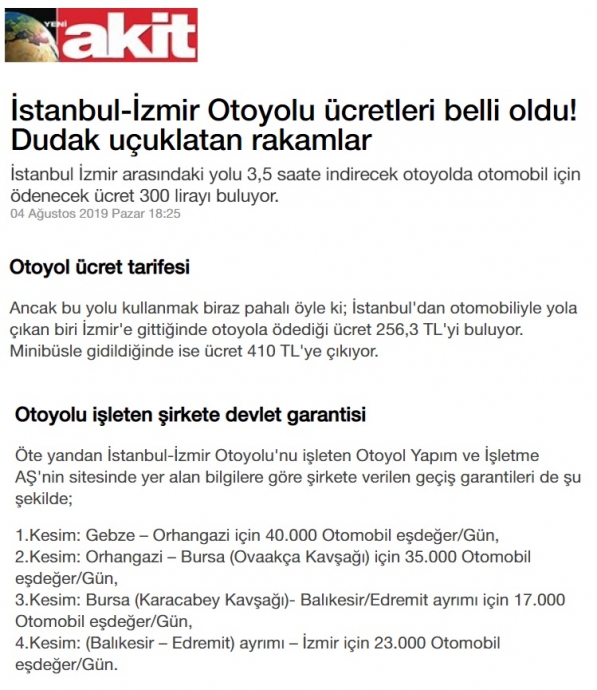 YENİ akit

İstanbul-İzmir Otoyolu ücretleri belli oldu! Dudak uçuklatan rakamlar

İstanbul İzmir arasındaki yolu 3,5 saate indirecek otoyolda otomobil için ödenecek ücret 300 lirayı buluyor.

04 Ağustos 2019 Pazar 18:25

Otoyol ücret tarifesi

Ancak bu yolu kullanmak biraz pahalı öyle ki; İstanbul'dan otomobiliyle yola çıkan biri İzmir'e gittiğinde otoyola ödediği ücret 256,3 TL'yi buluyor. Minibüsle gidildiğinde ise ücret 410 TL'ye çıkıyor.

Otoyolu işleten şirkete devlet garantisi

Öte yandan İstanbul-İzmir Otoyolu'nu işleten Otoyol Yapım ve İşletme AŞ'nin sitesinde yer alan bilgilere göre şirkete verilen geçiş garantileri de şu şekilde;

1.Kesim: Gebze – Orhangazi için 40.000 Otomobil eşdeğer/Gün,
2.Kesim: Orhangazi – Bursa (Ovaakça Kavşağı) için 35.000 Otomobil eşdeğer/Gün,
3.Kesim: Bursa (Karacabey Kavşağı)- Balıkesir/Edremit ayrımı için 17.000 Otomobil eşdeğer/Gün,
4.Kesim: (Balıkesir – Edremit) ayrımı – İzmir için 23.000 Otomobil eşdeğer/Gün.